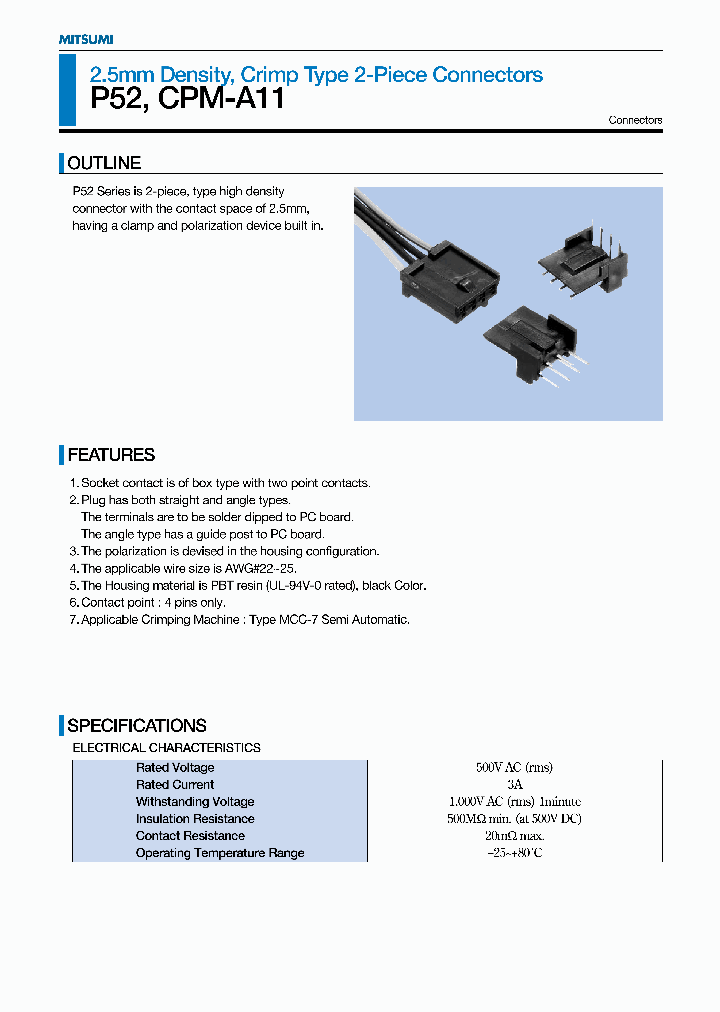 MITSUMI

2.5mm Density, Crimp Type 2-Piece Connectors
P52, CPM-A11

Connectors

OUTLINE

P52 Series is 2-piece, type high density connector with the contact space of 2.5mm, having a clamp and polarization device built in.

FEATURES

1. Socket contact is of box type with two point contacts.
2. Plug has both straight and angle types.
The terminals are to be solder dipped to PC board.
The angle type has a guide post to PC board.
3. The polarization is devised in the housing configuration.
4. The applicable wire size is AWG#22~25.
5. The Housing material is PBT resin (UL-94V-0 rated), black Color.
6. Contact point : 4 pins only.
7. Applicable Crimping Machine : Type MCC-7 Semi Automatic.

SPECIFICATIONS

ELECTRICAL CHARACTERISTICS

| | |
|---|---|
| Rated Voltage | 500V AC (rms) |
| Rated Current | 3A |
| Withstanding Voltage | 1,000V AC (rms) 1minute |
| Insulation Resistance | 500MΩ min. (at 500V DC) |
| Contact Resistance | 20mΩ max. |
| Operating Temperature Range | −25~+80°C |